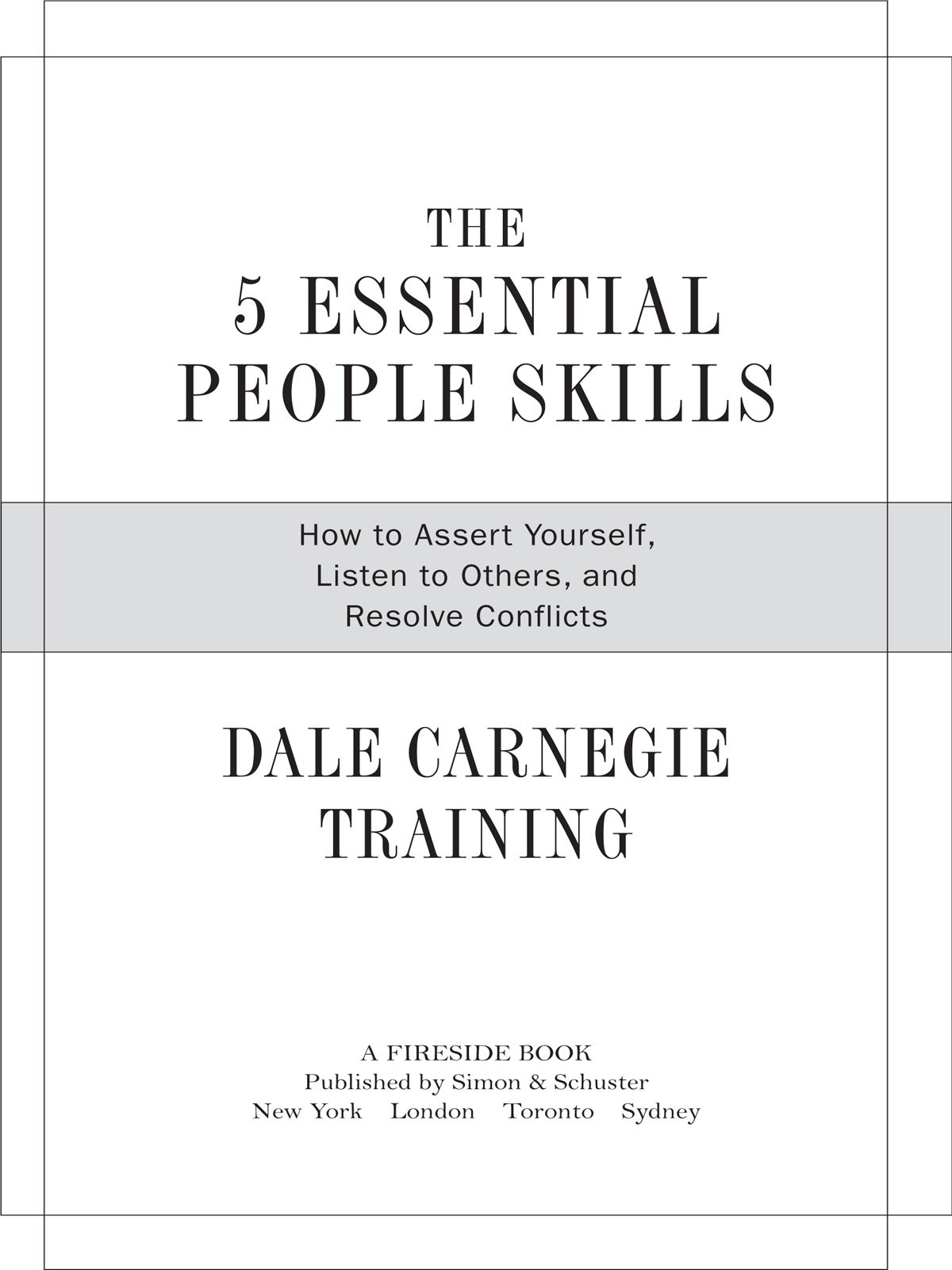 THE
5 ESSENTIAL
PEOPLE SKILLS

How to Assert Yourself,
Listen to Others, and
Resolve Conflicts

DALE CARNEGIE
TRAINING

A FIRESIDE BOOK
Published by Simon & Schuster
New York London Toronto Sydney